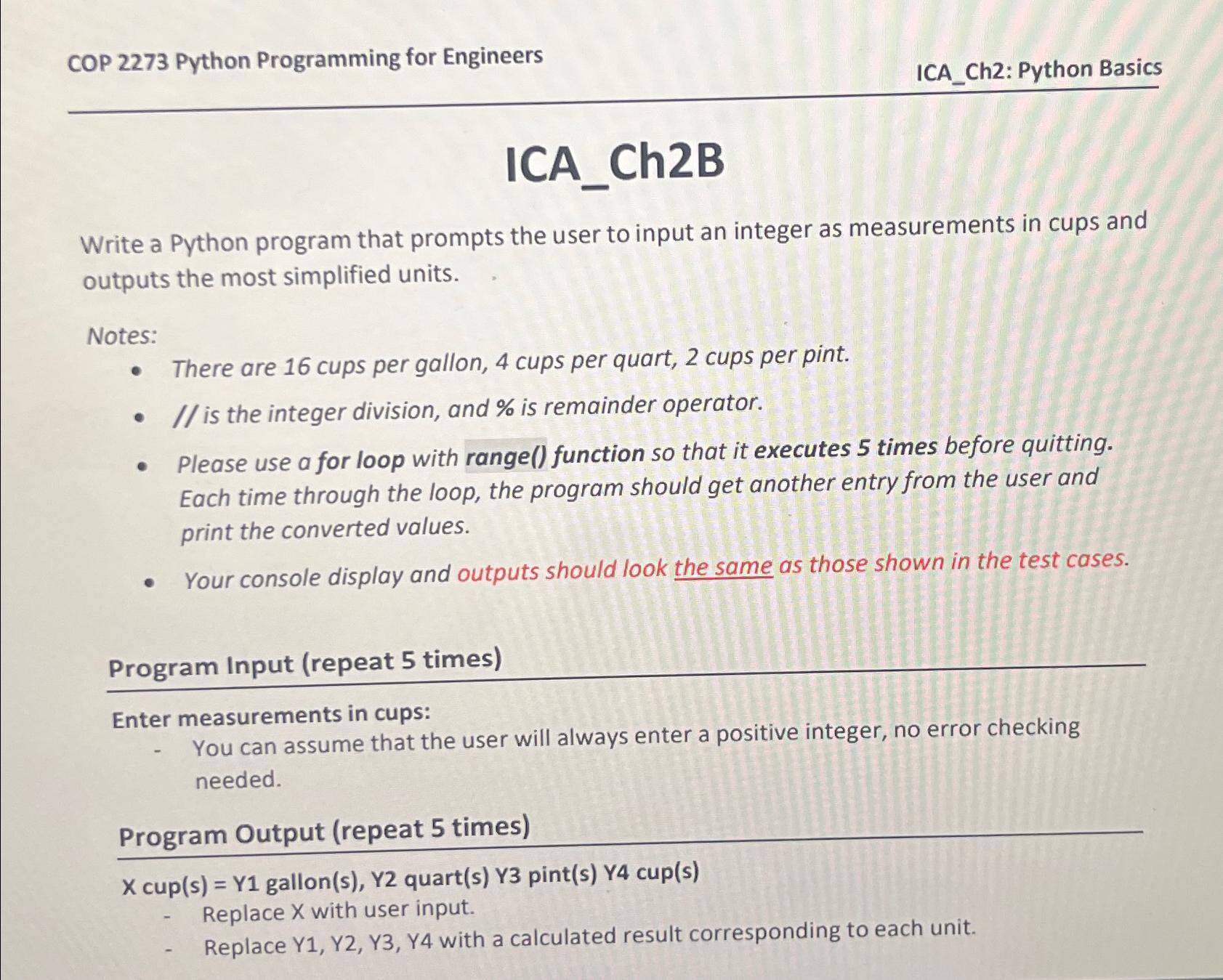 COP 2273 Python Programming for Engineers

ICA_Ch2: Python Basics

ICA_Ch2B

Write a Python program that prompts the user to input an integer as measurements in cups and outputs the most simplified units.

Notes:
• There are 16 cups per gallon, 4 cups per quart, 2 cups per pint.
• // is the integer division, and % is remainder operator.
• Please use a for loop with range() function so that it executes 5 times before quitting. Each time through the loop, the program should get another entry from the user and print the converted values.
• Your console display and outputs should look the same as those shown in the test cases.

Program Input (repeat 5 times)

Enter measurements in cups:
- You can assume that the user will always enter a positive integer, no error checking needed.

Program Output (repeat 5 times)

X cup(s) = Y1 gallon(s), Y2 quart(s) Y3 pint(s) Y4 cup(s)
- Replace X with user input.
- Replace Y1, Y2, Y3, Y4 with a calculated result corresponding to each unit.